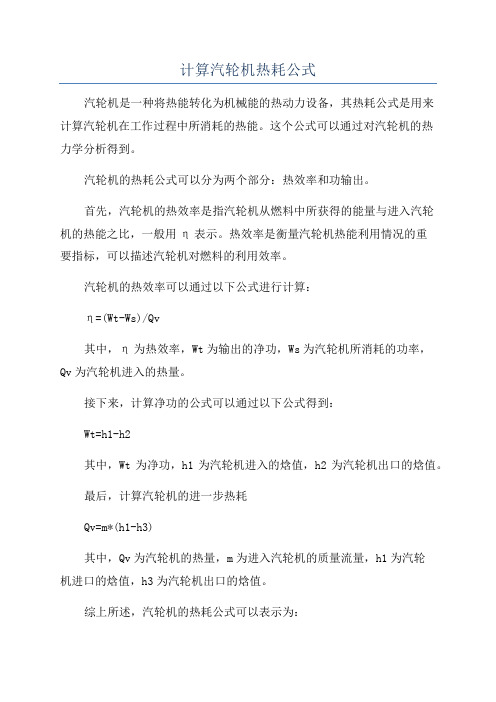 计算汽轮机热耗公式

汽轮机是一种将热能转化为机械能的热动力设备，其热耗公式是用来计算汽轮机在工作过程中所消耗的热能。这个公式可以通过对汽轮机的热力学分析得到。

汽轮机的热耗公式可以分为两个部分：热效率和功输出。

首先，汽轮机的热效率是指汽轮机从燃料中所获得的能量与进入汽轮机的热能之比，一般用 η 表示。热效率是衡量汽轮机热能利用情况的重要指标，可以描述汽轮机对燃料的利用效率。

汽轮机的热效率可以通过以下公式进行计算：

η=(Wt-Ws)/Qv

其中，η 为热效率，Wt 为输出的净功，Ws 为汽轮机所消耗的功率，Qv 为汽轮机进入的热量。

接下来，计算净功的公式可以通过以下公式得到：

Wt=h1-h2

其中，Wt 为净功，h1 为汽轮机进入的焓值，h2 为汽轮机出口的焓值。

最后，计算汽轮机的进一步热耗

Qv=m*(h1-h3)

其中，Qv 为汽轮机的热量，m 为进入汽轮机的质量流量，h1 为汽轮机进口的焓值，h3 为汽轮机出口的焓值。

综上所述，汽轮机的热耗公式可以表示为：